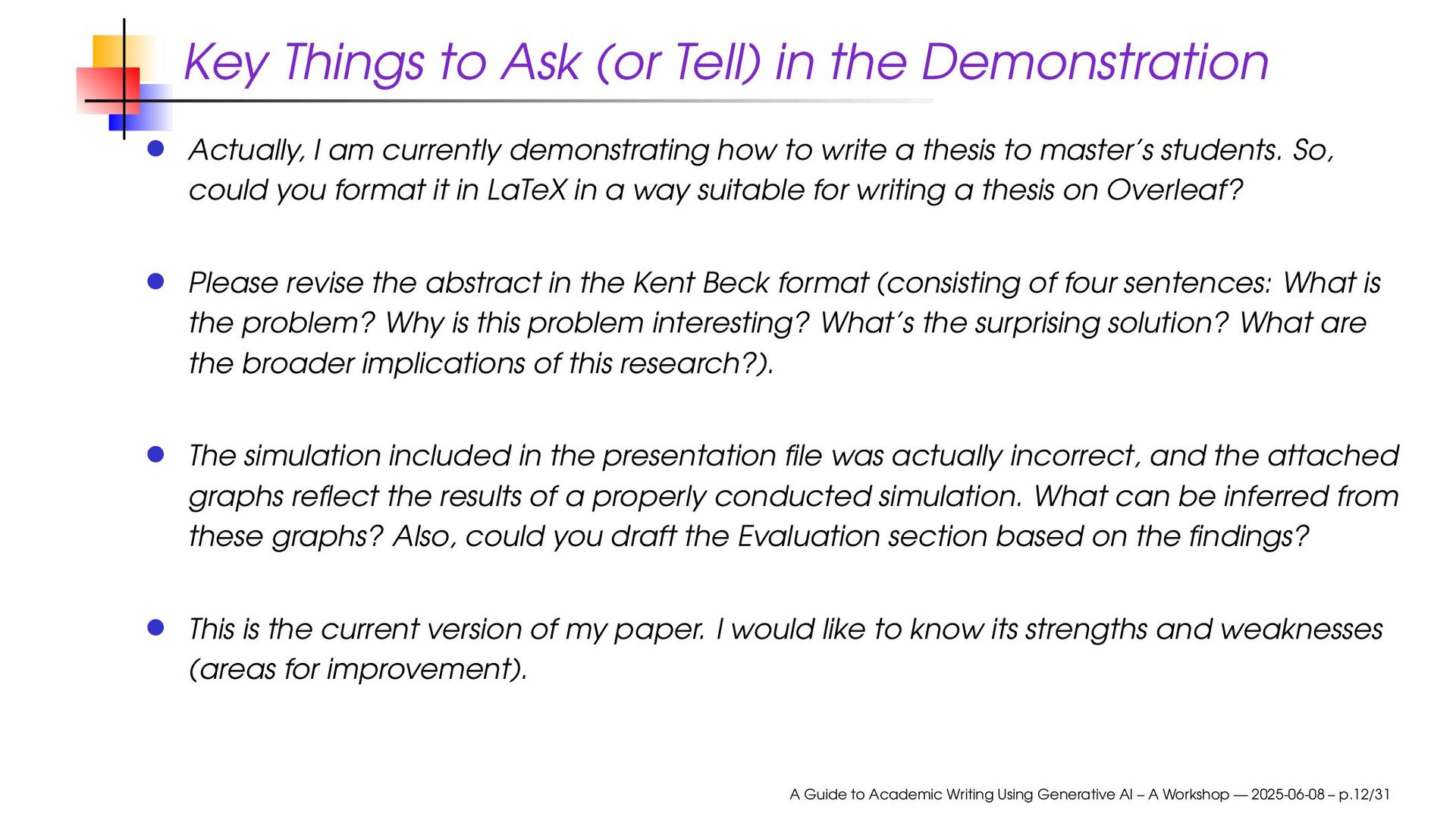 Key Things to Ask (or Tell) in the Demonstration

• Actually, I am currently demonstrating how to write a thesis to master's students. So, could you format it in LaTeX in a way suitable for writing a thesis on Overleaf?

• Please revise the abstract in the Kent Beck format (consisting of four sentences: What is the problem? Why is this problem interesting? What's the surprising solution? What are the broader implications of this research?).

• The simulation included in the presentation file was actually incorrect, and the attached graphs reflect the results of a properly conducted simulation. What can be inferred from these graphs? Also, could you draft the Evaluation section based on the findings?

• This is the current version of my paper. I would like to know its strengths and weaknesses (areas for improvement).

A Guide to Academic Writing Using Generative AI – A Workshop — 2025-06-08 – p.12/31